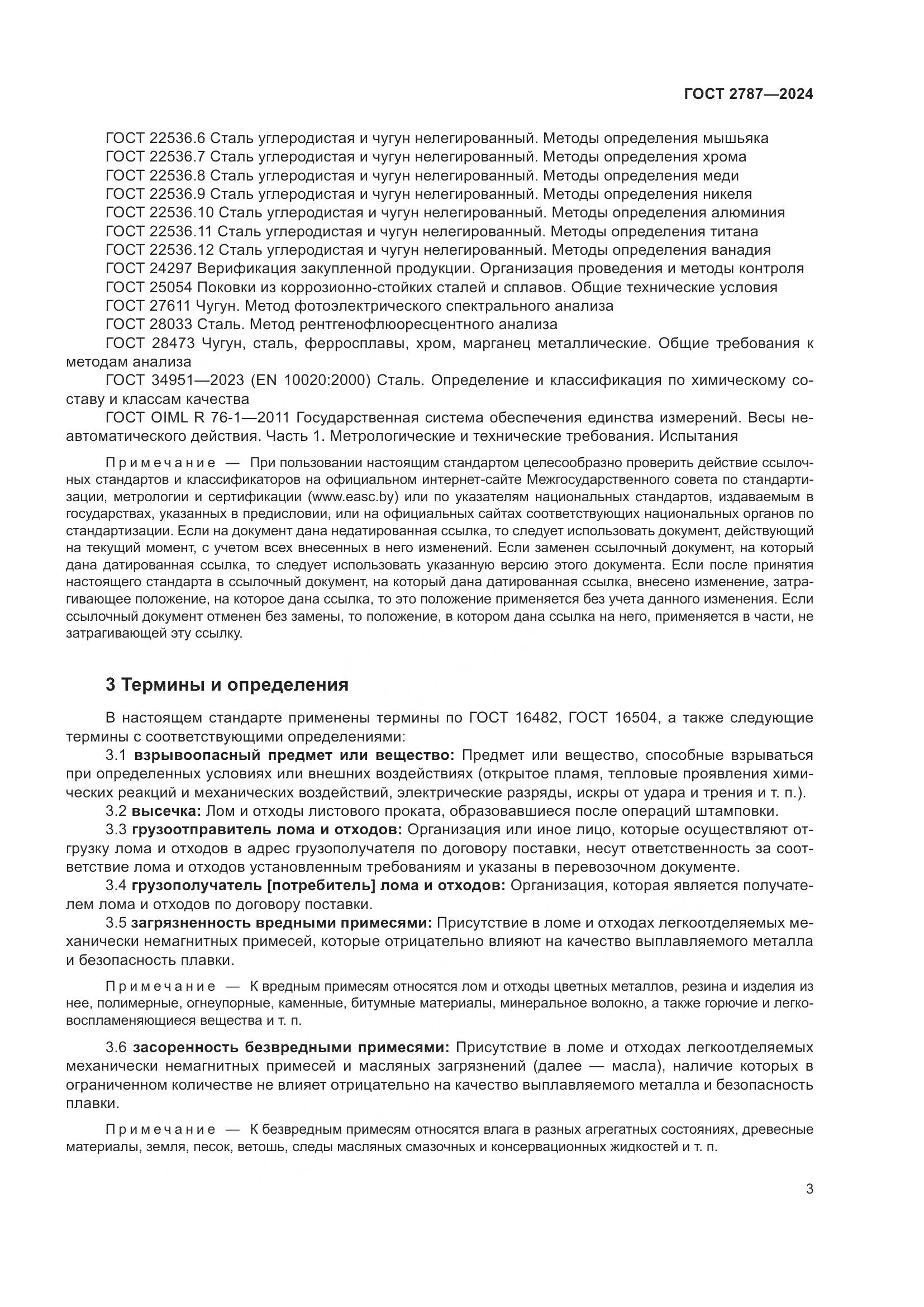 ГОСТ 2787—2024

ГОСТ 22536.6 Сталь углеродистая и чугун нелегированный. Методы определения мышьяка
ГОСТ 22536.7 Сталь углеродистая и чугун нелегированный. Методы определения хрома
ГОСТ 22536.8 Сталь углеродистая и чугун нелегированный. Методы определения меди
ГОСТ 22536.9 Сталь углеродистая и чугун нелегированный. Методы определения никеля
ГОСТ 22536.10 Сталь углеродистая и чугун нелегированный. Методы определения алюминия
ГОСТ 22536.11 Сталь углеродистая и чугун нелегированный. Методы определения титана
ГОСТ 22536.12 Сталь углеродистая и чугун нелегированный. Методы определения ванадия
ГОСТ 24297 Верификация закупленной продукции. Организация проведения и методы контроля
ГОСТ 25054 Поковки из коррозионно-стойких сталей и сплавов. Общие технические условия
ГОСТ 27611 Чугун. Метод фотоэлектрического спектрального анализа
ГОСТ 28033 Сталь. Метод рентгенофлюоресцентного анализа
ГОСТ 28473 Чугун, сталь, ферросплавы, хром, марганец металлические. Общие требования к методам анализа
ГОСТ 34951—2023 (EN 10020:2000) Сталь. Определение и классификация по химическому составу и классам качества
ГОСТ OIML R 76-1—2011 Государственная система обеспечения единства измерений. Весы неавтоматического действия. Часть 1. Метрологические и технические требования. Испытания

Примечание — При пользовании настоящим стандартом целесообразно проверить действие ссылочных стандартов и классификаторов на официальном интернет-сайте Межгосударственного совета по стандартизации, метрологии и сертификации (www.easc.by) или по указателям национальных стандартов, издаваемым в государствах, указанных в предисловии, или на официальных сайтах соответствующих национальных органов по стандартизации. Если на документ дана недатированная ссылка, то следует использовать документ, действующий на текущий момент, с учетом всех внесенных в него изменений. Если заменен ссылочный документ, на который дана датированная ссылка, то следует использовать указанную версию этого документа. Если после принятия настоящего стандарта в ссылочный документ, на который дана датированная ссылка, внесено изменение, затрагивающее положение, на которое дана ссылка, то это положение применяется без учета данного изменения. Если ссылочный документ отменен без замены, то положение, в котором дана ссылка на него, применяется в части, не затрагивающей эту ссылку.

3 Термины и определения

В настоящем стандарте применены термины по ГОСТ 16482, ГОСТ 16504, а также следующие термины с соответствующими определениями:
3.1 взрывоопасный предмет или вещество: Предмет или вещество, способные взрываться при определенных условиях или внешних воздействиях (открытое пламя, тепловые проявления химических реакций и механических воздействий, электрические разряды, искры от удара и трения и т. п.).
3.2 высечка: Лом и отходы листового проката, образовавшиеся после операций штамповки.
3.3 грузоотправитель лома и отходов: Организация или иное лицо, которые осуществляют отгрузку лома и отходов в адрес грузополучателя по договору поставки, несут ответственность за соответствие лома и отходов установленным требованиям и указаны в перевозочном документе.
3.4 грузополучатель [потребитель] лома и отходов: Организация, которая является получателем лома и отходов по договору поставки.
3.5 загрязненность вредными примесями: Присутствие в ломе и отходах легкоотделяемых механически немагнитных примесей, которые отрицательно влияют на качество выплавляемого металла и безопасность плавки.

Примечание — К вредным примесям относятся лом и отходы цветных металлов, резина и изделия из нее, полимерные, огнеупорные, каменные, битумные материалы, минеральное волокно, а также горючие и легковоспламеняющиеся вещества и т. п.

3.6 засоренность безвредными примесями: Присутствие в ломе и отходах легкоотделяемых механически немагнитных примесей и масляных загрязнений (далее — масла), наличие которых в ограниченном количестве не влияет отрицательно на качество выплавляемого металла и безопасность плавки.

Примечание — К безвредным примесям относятся влага в разных агрегатных состояниях, древесные материалы, земля, песок, ветошь, следы масляных смазочных и консервационных жидкостей и т. п.

3